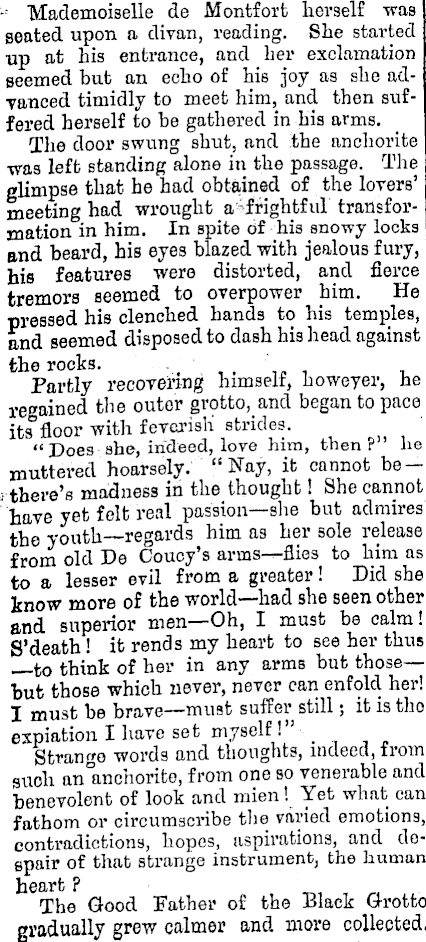 Mademoiselle de Montfort herself was seated upon a divan, reading. She started up at his entrance, and her exclamation seemed but an echo of his joy as she advanced timidly to meet him, and then suffered herself to be gathered in his arms.

The door swung shut, and the anchorite was left standing alone in the passage. The glimpse that he had obtained of the lovers' meeting had wrought a frightful transformation in him. In spite of his snowy locks and beard, his eyes blazed with jealous fury, his features were distorted, and fierce tremors seemed to overpower him. He pressed his clenched hands to his temples, and seemed disposed to dash his head against the rocks.

Partly recovering himself, however, he regained the outer grotto, and began to pace its floor with feverish strides.

"Does she, indeed, love him, then?" he muttered hoarsely. "Nay, it cannot be—there's madness in the thought! She cannot have yet felt real passion—she but admires the youth—regards him as her sole release from old De Coucy's arms—flies to him as to a lesser evil from a greater! Did she know more of the world—had she seen other and superior men—Oh, I must be calm! S'death! it rends my heart to see her thus—to think of her in any arms but those—but those which never, never can enfold her! I must be brave—must suffer still; it is the expiation I have set myself!"

Strange words and thoughts, indeed, from such an anchorite, from one so venerable and benevolent of look and mien! Yet what can fathom or circumscribe the varied emotions, contradictions, hopes, aspirations, and despair of that strange instrument, the human heart?

The Good Father of the Black Grotto gradually grew calmer and more collected.